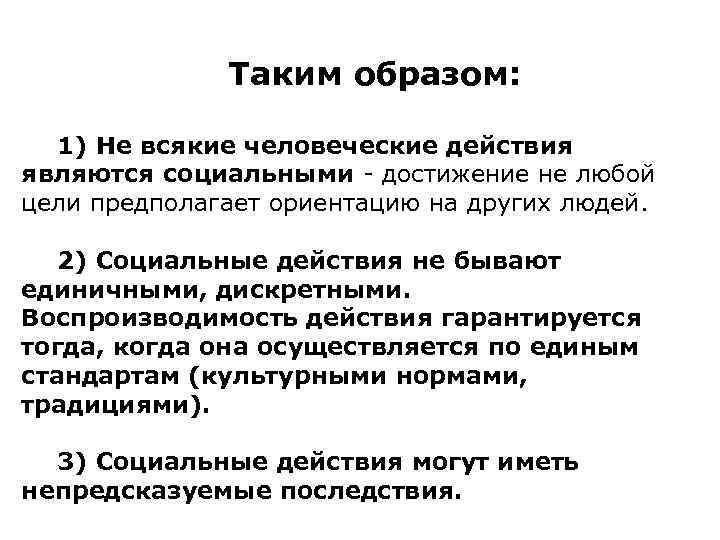 Таким образом:

1) Не всякие человеческие действия являются социальными - достижение не любой цели предполагает ориентацию на других людей.

2) Социальные действия не бывают единичными, дискретными. Воспроизводимость действия гарантируется тогда, когда она осуществляется по единым стандартам (культурными нормами, традициями).

3) Социальные действия могут иметь непредсказуемые последствия.